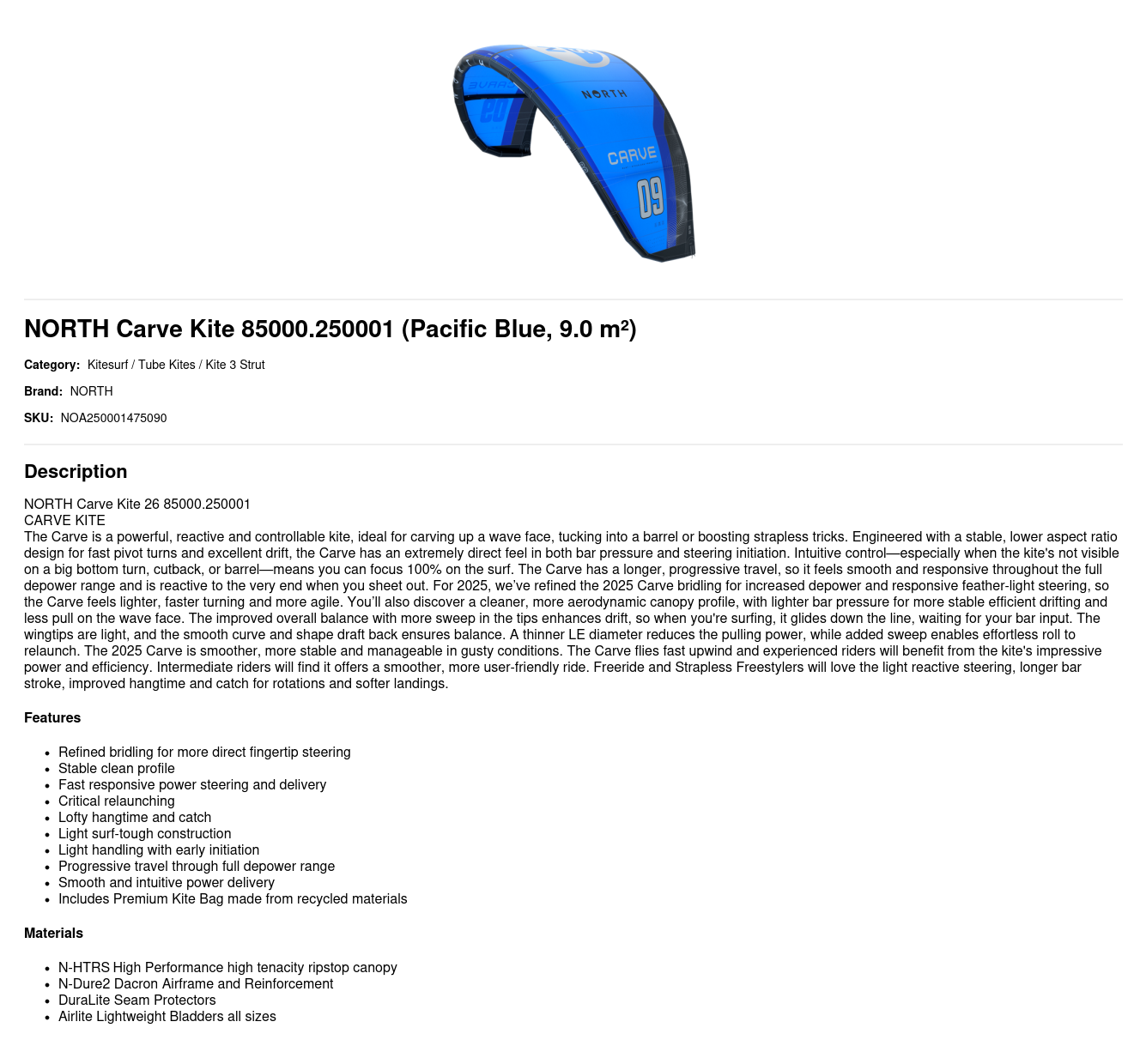 NORTH
CARVE
09

NORTH Carve Kite 85000.250001 (Pacific Blue, 9.0 m²)

Category: Kitesurf / Tube Kites / Kite 3 Strut

Brand: NORTH

SKU: NOA250001475090

Description

NORTH Carve Kite 26 85000.250001
CARVE KITE
The Carve is a powerful, reactive and controllable kite, ideal for carving up a wave face, tucking into a barrel or boosting strapless tricks. Engineered with a stable, lower aspect ratio design for fast pivot turns and excellent drift, the Carve has an extremely direct feel in both bar pressure and steering initiation. Intuitive control—especially when the kite's not visible on a big bottom turn, cutback, or barrel—means you can focus 100% on the surf. The Carve has a longer, progressive travel, so it feels smooth and responsive throughout the full depower range and is reactive to the very end when you sheet out. For 2025, we've refined the 2025 Carve bridling for increased depower and responsive feather-light steering, so the Carve feels lighter, faster turning and more agile. You'll also discover a cleaner, more aerodynamic canopy profile, with lighter bar pressure for more stable efficient drifting and less pull on the wave face. The improved overall balance with more sweep in the tips enhances drift, so when you're surfing, it glides down the line, waiting for your bar input. The wingtips are light, and the smooth curve and shape draft back ensures balance. A thinner LE diameter reduces the pulling power, while added sweep enables effortless roll to relaunch. The 2025 Carve is smoother, more stable and manageable in gusty conditions. The Carve flies fast upwind and experienced riders will benefit from the kite's impressive power and efficiency. Intermediate riders will find it offers a smoother, more user-friendly ride. Freeride and Strapless Freestylers will love the light reactive steering, longer bar stroke, improved hangtime and catch for rotations and softer landings.

Features

• Refined bridling for more direct fingertip steering
• Stable clean profile
• Fast responsive power steering and delivery
• Critical relaunching
• Lofty hangtime and catch
• Light surf-tough construction
• Light handling with early initiation
• Progressive travel through full depower range
• Smooth and intuitive power delivery
• Includes Premium Kite Bag made from recycled materials

Materials

• N-HTRS High Performance high tenacity ripstop canopy
• N-Dure2 Dacron Airframe and Reinforcement
• DuraLite Seam Protectors
• Airlite Lightweight Bladders all sizes